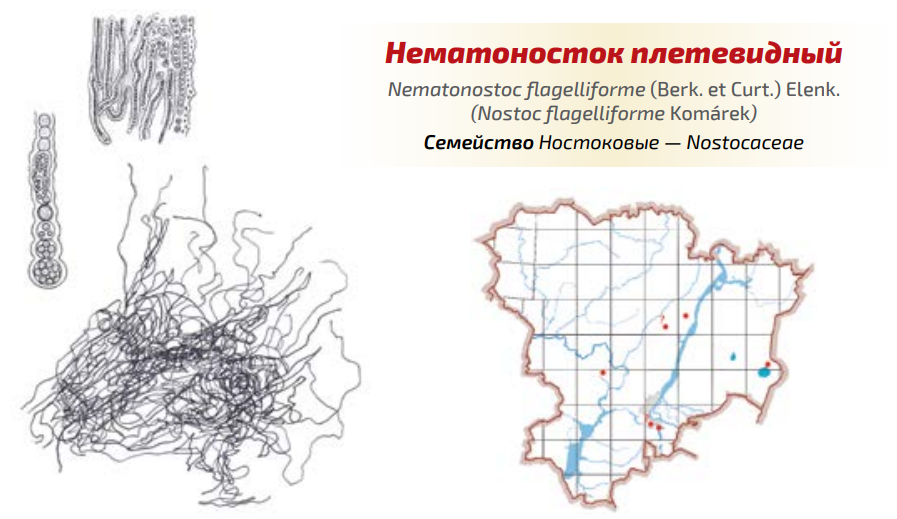 Нематоносток плетевидный

Nematonostoc flagelliforme (Berk. et Curt.) Elenk.
(Nostoc flagelliforme Komárek)

Семейство Ностоковые — Nostocaceae